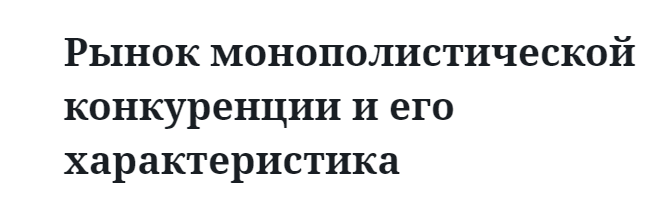 Рынок монополистической конкуренции и его характеристика